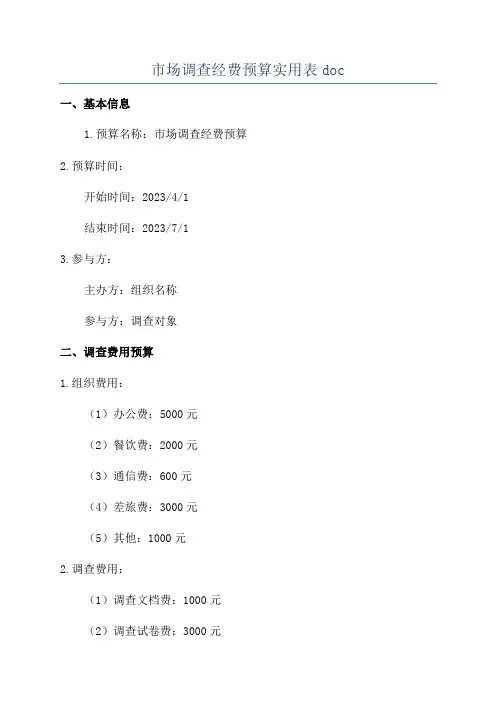 市场调查经费预算实用表 doc

一、基本信息

1.预算名称：市场调查经费预算

2.预算时间：

开始时间：2023/4/1

结束时间：2023/7/1

3.参与方：

主办方：组织名称

参与方：调查对象

二、调查费用预算

1.组织费用：

（1）办公费：5000 元

（2）餐饮费：2000 元

（3）通信费：600 元

（4）差旅费：3000 元

（5）其他：1000 元

2.调查费用：

（1）调查文档费：1000 元

（2）调查试卷费：3000 元